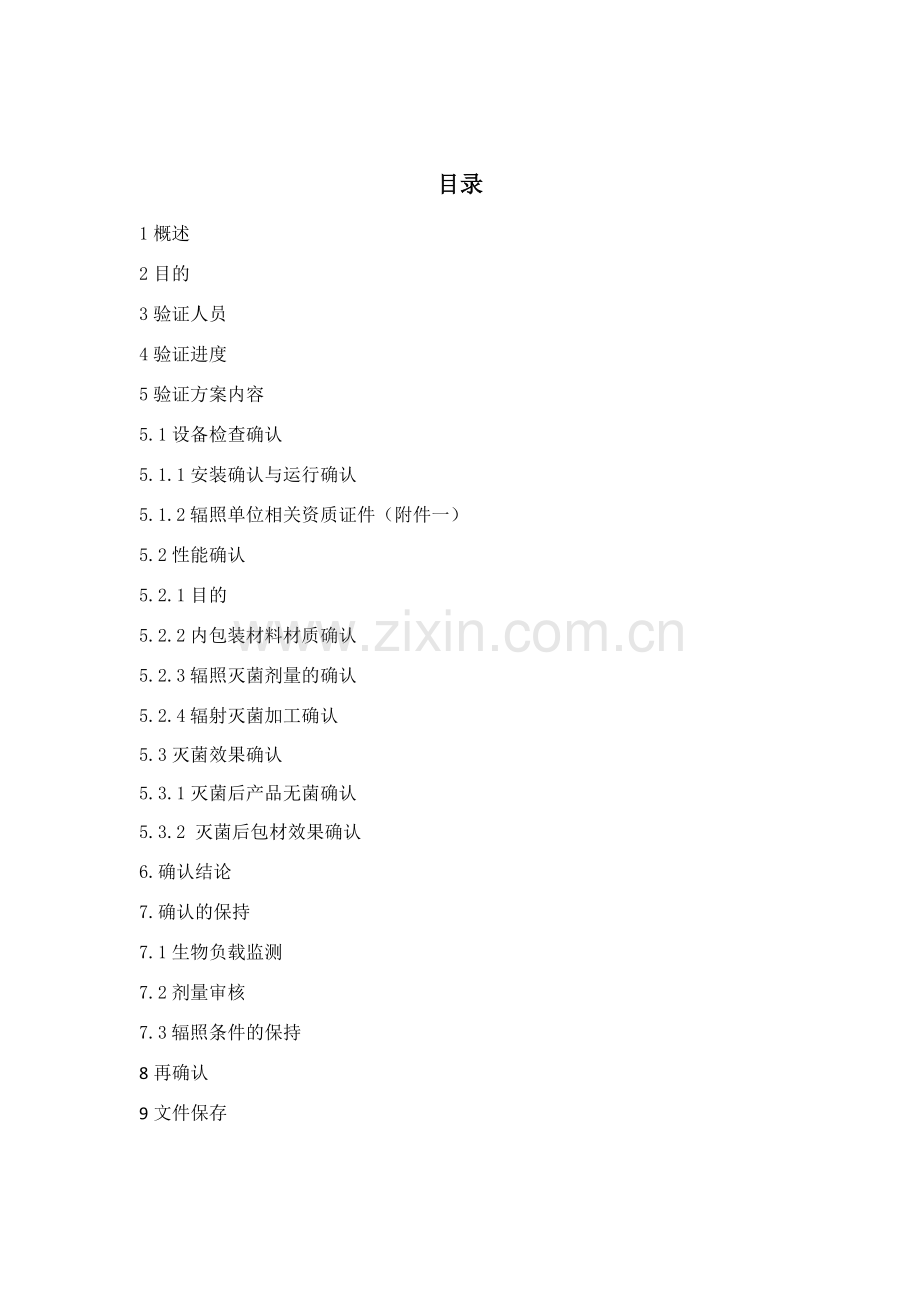 目录

1 概述

2 目的

3 验证人员

4 验证进度

5 验证方案内容

5.1 设备检查确认

5.1.1 安装确认与运行确认

5.1.2 辐照单位相关资质证件（附件一）

5.2 性能确认

5.2.1 目的

5.2.2 内包装材料材质确认

5.2.3 辐照灭菌剂量的确认

5.2.4 辐射灭菌加工确认

5.3 灭菌效果确认

5.3.1 灭菌后产品无菌确认

5.3.2 灭菌后包材效果确认

6.确认结论

7.确认的保持

7.1 生物负载监测

7.2 剂量审核

7.3 辐照条件的保持

8 再确认

9 文件保存

www.zixin.com.cn